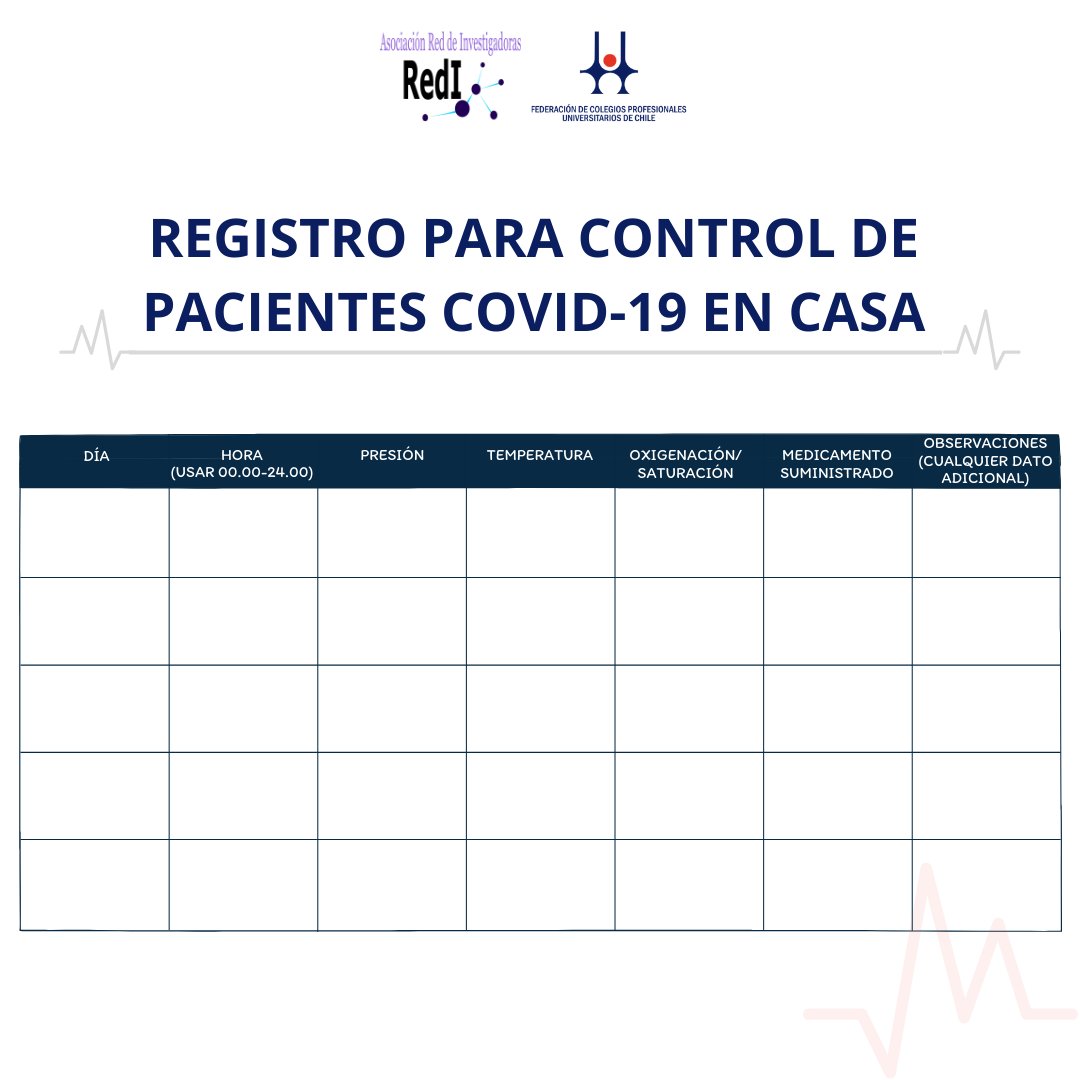 Asociación Red de Investigadoras
RedI

FEDERACIÓN DE COLEGIOS PROFESIONALES
UNIVERSITARIOS DE CHILE

REGISTRO PARA CONTROL DE PACIENTES COVID-19 EN CASA

| DÍA | HORA (USAR 00.00-24.00) | PRESIÓN | TEMPERATURA | OXIGENACIÓN/ SATURACIÓN | MEDICAMENTO SUMINISTRADO | OBSERVACIONES (CUALQUIER DATO ADICIONAL) |
|---|---|---|---|---|---|---|
| | | | | | | |
| | | | | | | |
| | | | | | | |
| | | | | | | |
| | | | | | | |